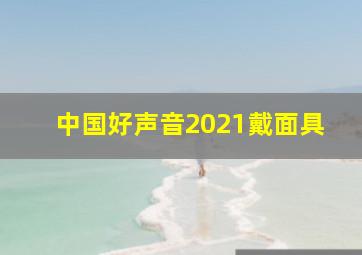 中国好声音2021戴面具